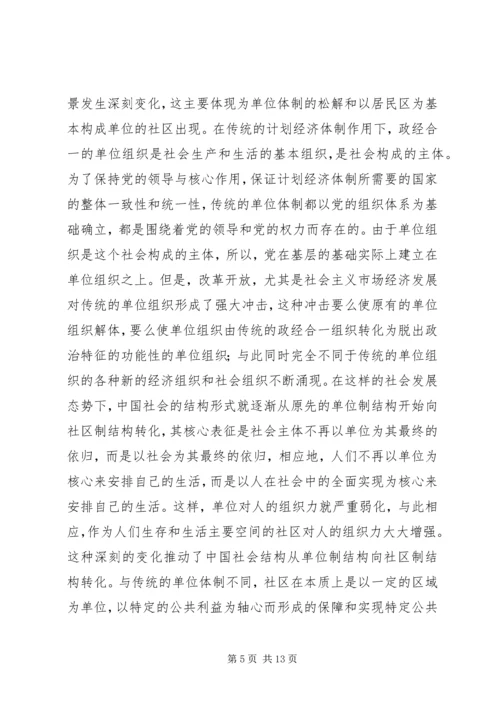 景发生深刻变化，这主要体现为单位体制的松解和以居民区为基本构成单位的社区出现。在传统的计划经济体制作用下，政经合一的单位组织是社会生产和生活的基本组织，是社会构成的主体。为了保持党的领导与核心作用，保证计划经济体制所需要的国家的整体一致性和统一性，传统的单位体制都以党的组织体系为基础确立，都是围绕着党的领导和党的权力而存在的。由于单位组织是这个社会构成的主体，所以，党在基层的基础实际上建立在单位组织之上。但是，改革开放，尤其是社会主义市场经济发展对传统的单位组织形成了强大冲击，这种冲击要么使原有的单位组织解体，要么使单位组织由传统的政经合一组织转化为脱出政治特征的功能性的单位组织；与此同时完全不同于传统的单位组织的各种新的经济组织和社会组织不断涌现。在这样的社会发展态势下，中国社会的结构形式就逐渐从原先的单位制结构开始向社区制结构转化，其核心表征是社会主体不再以单位为其最终的依归，而是以社会为其最终的依归，相应地，人们不再以单位为核心来安排自己的生活，而是以人在社会中的全面实现为核心来安排自己的生活。这样，单位对人的组织力就严重弱化，与此相应，作为人们生存和生活主要空间的社区对人的组织力大大增强。这种深刻的变化推动了中国社会结构从单位制结构向社区制结构转化。与传统的单位体制不同，社区在本质上是以一定的区域为单位，以特定的公共利益为轴心而形成的保障和实现特定公共

第 5 页 共 13 页